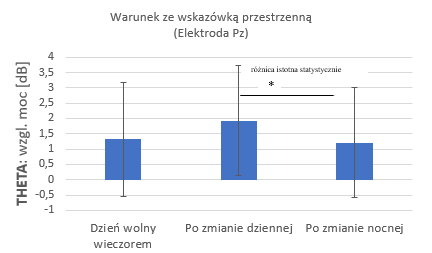 Warunek ze wskazówką przestrzenną
(Elektroda Pz)

THETA: wzgl. moc [dB]

4
3,5
3
2,5
2
1,5
1
0,5
0
-0,5
-1

różnica istotna statystycznie
*

Dzień wolny wieczorem
Po zmianie dziennej
Po zmianie nocnej